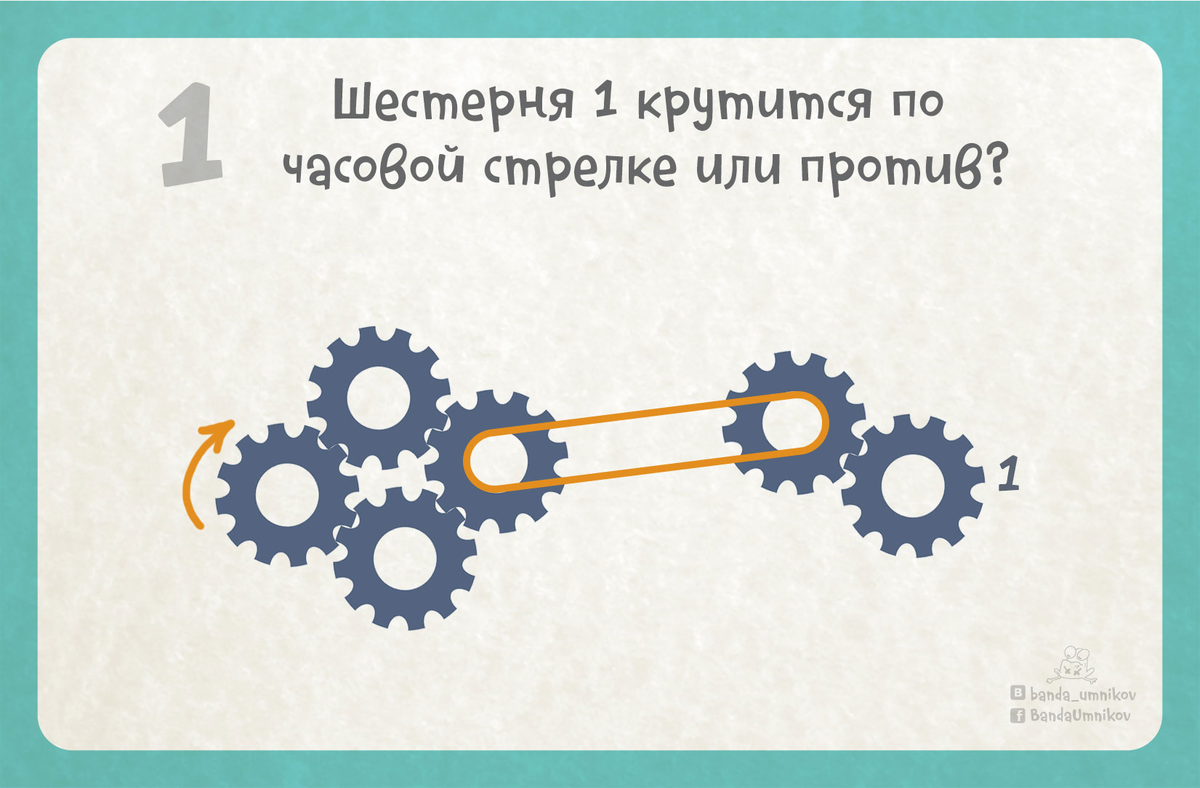 1

Шестерня 1 крутится по часовой стрелке или против?

1

banda_umnikov
BandaUmnikov